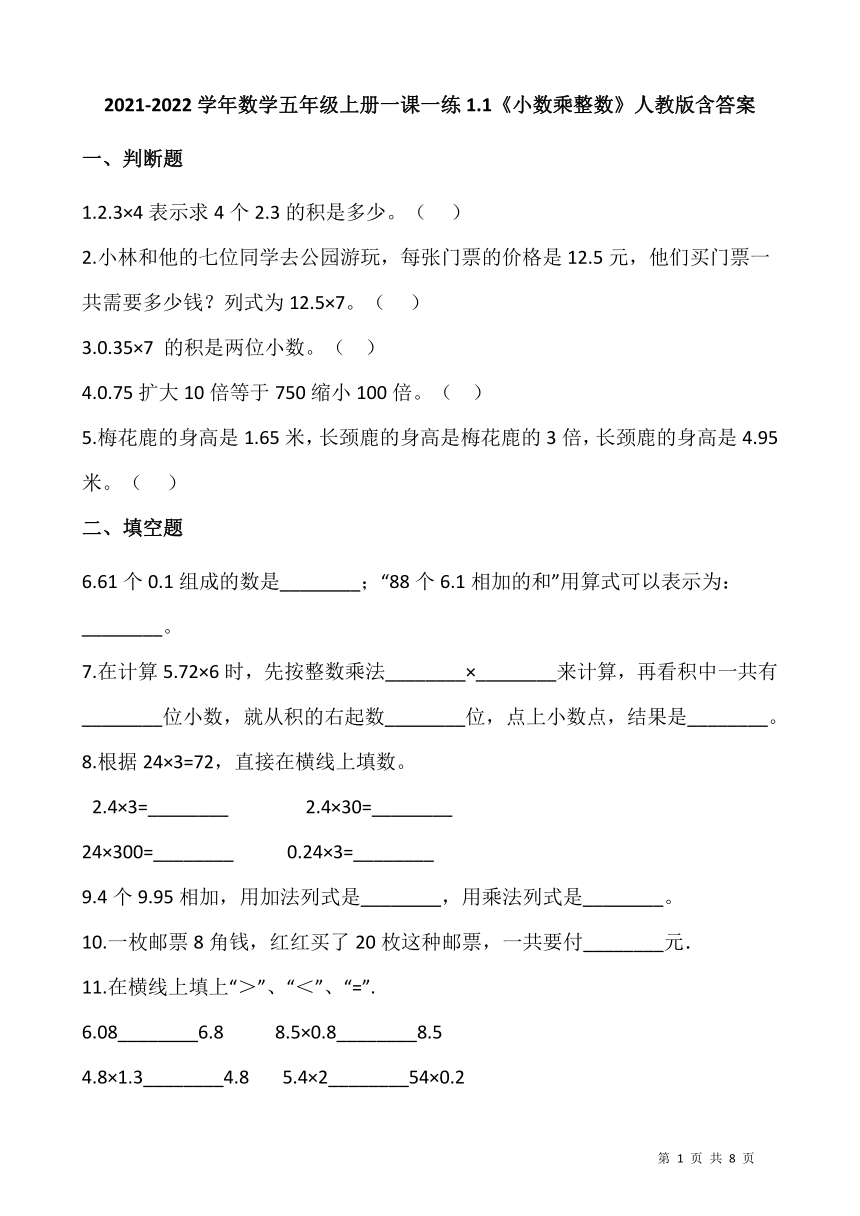 2021-2022 学年数学五年级上册一课一练 1.1《小数乘整数》人教版含答案

一、判断题

1.2.3×4 表示求 4 个 2.3 的积是多少。（ ）

2.小林和他的七位同学去公园游玩，每张门票的价格是 12.5 元，他们买门票一共需要多少钱？列式为 12.5×7。（ ）

3.0.35×7 的积是两位小数。（ ）

4.0.75 扩大 10 倍等于 750 缩小 100 倍。（ ）

5.梅花鹿的身高是 1.65 米，长颈鹿的身高是梅花鹿的 3 倍，长颈鹿的身高是 4.95 米。（ ）

二、填空题

6.61 个 0.1 组成的数是________；“88 个 6.1 相加的和”用算式可以表示为：________。

7.在计算 5.72×6 时，先按整数乘法________×________来计算，再看积中一共有________位小数，就从积的右起数________位，点上小数点，结果是________。

8.根据 24×3=72，直接在横线上填数。

2.4×3=________ 2.4×30=________

24×300=________ 0.24×3=________

9.4 个 9.95 相加，用加法列式是________，用乘法列式是________。

10.一枚邮票 8 角钱，红红买了 20 枚这种邮票，一共要付________元.

11.在横线上填上“＞”、“＜”、“=”.

6.08________6.8 8.5×0.8________8.5

4.8×1.3________4.8 5.4×2________54×0.2

第 1 页 共 8 页